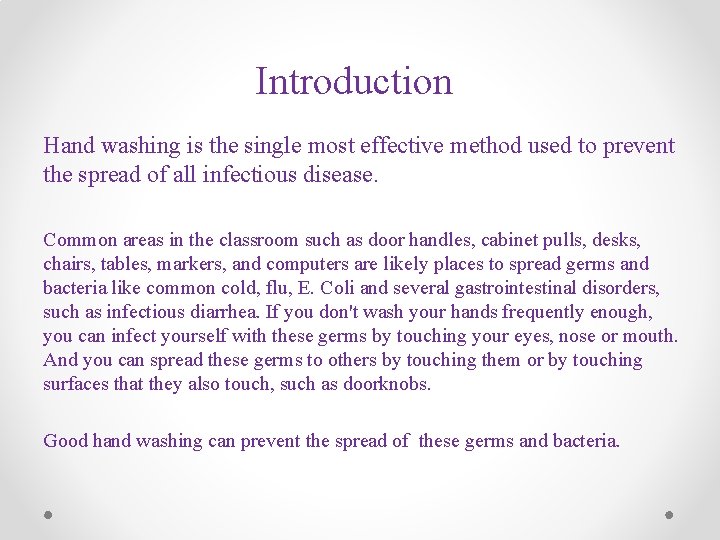 Introduction

Hand washing is the single most effective method used to prevent the spread of all infectious disease.

Common areas in the classroom such as door handles, cabinet pulls, desks, chairs, tables, markers, and computers are likely places to spread germs and bacteria like common cold, flu, E. Coli and several gastrointestinal disorders, such as infectious diarrhea. If you don't wash your hands frequently enough, you can infect yourself with these germs by touching your eyes, nose or mouth. And you can spread these germs to others by touching them or by touching surfaces that they also touch, such as doorknobs.

Good hand washing can prevent the spread of these germs and bacteria.